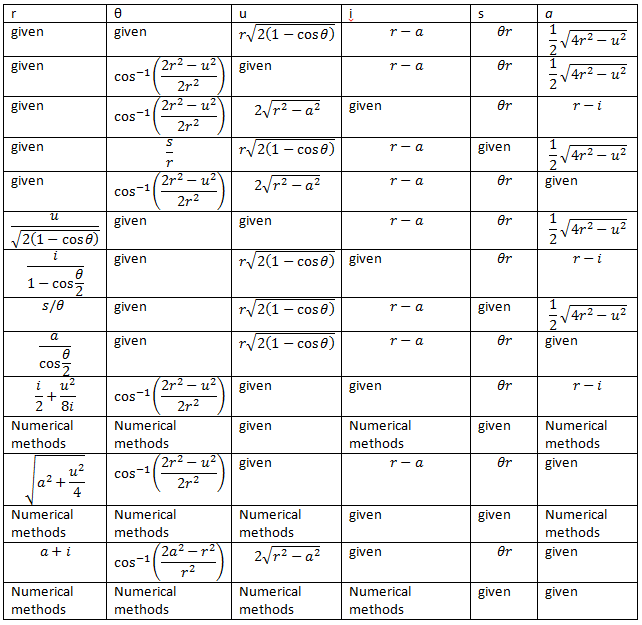 | r | θ | u | i | s | $a$ |
|---|---|---|---|---|---|
| given | given | $r\sqrt{2(1-\cos\theta)}$ | $r-a$ | $\theta r$ | $\frac{1}{2}\sqrt{4r^2-u^2}$ |
| given | $\cos^{-1}\left(\frac{2r^2-u^2}{2r^2}\right)$ | given | $r-a$ | $\theta r$ | $\frac{1}{2}\sqrt{4r^2-u^2}$ |
| given | $\cos^{-1}\left(\frac{2r^2-u^2}{2r^2}\right)$ | $2\sqrt{r^2-a^2}$ | given | $\theta r$ | $r-i$ |
| given | $\frac{s}{r}$ | $r\sqrt{2(1-\cos\theta)}$ | $r-a$ | given | $\frac{1}{2}\sqrt{4r^2-u^2}$ |
| given | $\cos^{-1}\left(\frac{2r^2-u^2}{2r^2}\right)$ | $2\sqrt{r^2-a^2}$ | $r-a$ | $\theta r$ | given |
| $\frac{u}{\sqrt{2(1-\cos\theta)}}$ | given | given | $r-a$ | $\theta r$ | $\frac{1}{2}\sqrt{4r^2-u^2}$ |
| $\frac{i}{1-\cos\frac{\theta}{2}}$ | given | $r\sqrt{2(1-\cos\theta)}$ | given | $\theta r$ | $r-i$ |
| $s/\theta$ | given | $r\sqrt{2(1-\cos\theta)}$ | $r-a$ | given | $\frac{1}{2}\sqrt{4r^2-u^2}$ |
| $\frac{a}{\cos\frac{\theta}{2}}$ | given | $r\sqrt{2(1-\cos\theta)}$ | $r-a$ | $\theta r$ | given |
| $\frac{i}{2}+\frac{u^2}{8i}$ | $\cos^{-1}\left(\frac{2r^2-u^2}{2r^2}\right)$ | given | given | $\theta r$ | $r-i$ |
| Numerical methods | Numerical methods | given | Numerical methods | given | Numerical methods |
| $\sqrt{a^2+\frac{u^2}{4}}$ | $\cos^{-1}\left(\frac{2r^2-u^2}{2r^2}\right)$ | given | $r-a$ | $\theta r$ | given |
| Numerical methods | Numerical methods | Numerical methods | given | given | Numerical methods |
| $a+i$ | $\cos^{-1}\left(\frac{2a^2-r^2}{r^2}\right)$ | $2\sqrt{r^2-a^2}$ | given | $\theta r$ | given |
| Numerical methods | Numerical methods | Numerical methods | Numerical methods | given | given |